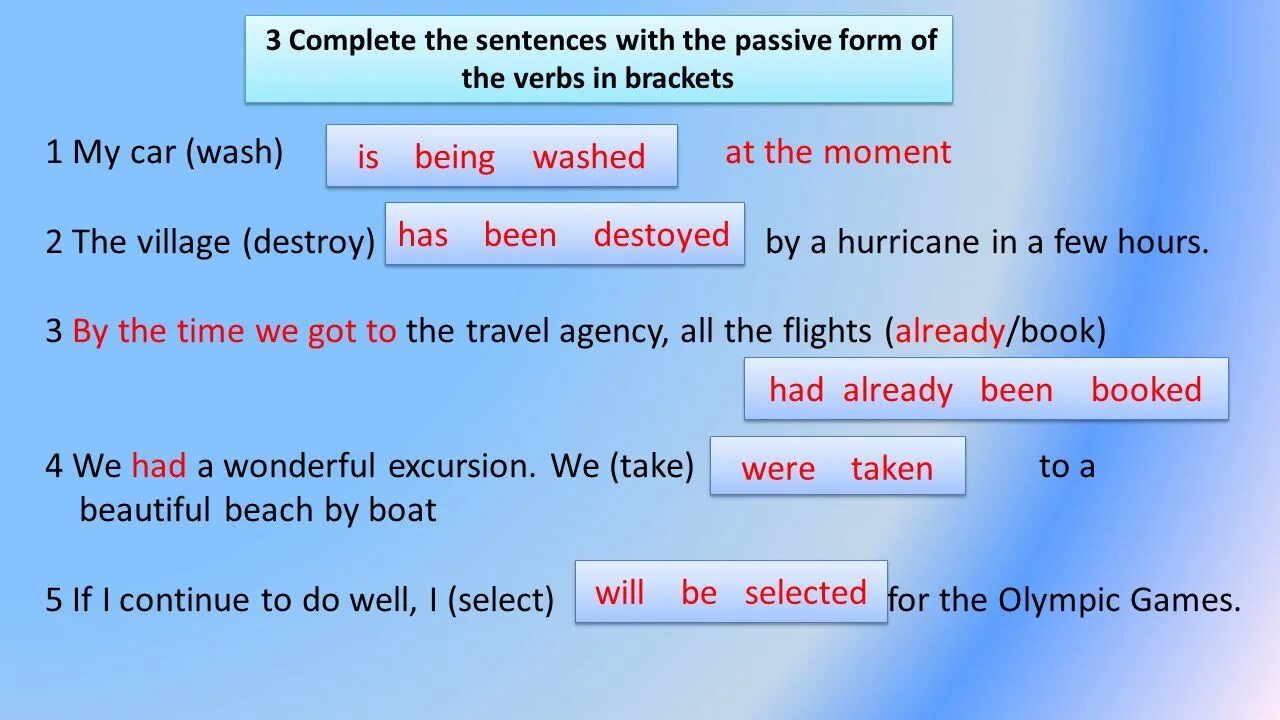 3 Complete the sentences with the passive form of the verbs in brackets

1 My car (wash) is being washed at the moment

2 The village (destroy) has been destoyed by a hurricane in a few hours.

3 By the time we got to the travel agency, all the flights (already/book) had already been booked

4 We had a wonderful excursion. We (take) were taken to a beautiful beach by boat

5 If I continue to do well, I (select) will be selected for the Olympic Games.